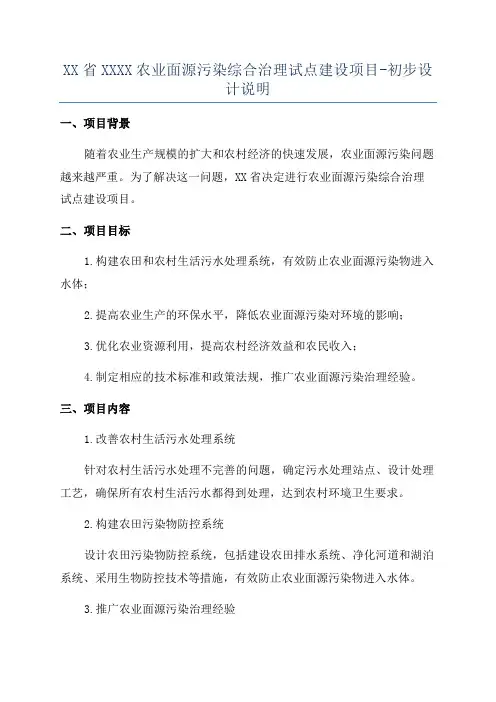 XX 省 XXXX 农业面源污染综合治理试点建设项目-初步设计说明

一、项目背景

随着农业生产规模的扩大和农村经济的快速发展，农业面源污染问题越来越严重。为了解决这一问题，XX 省决定进行农业面源污染综合治理试点建设项目。

二、项目目标

1.构建农田和农村生活污水处理系统，有效防止农业面源污染物进入水体；

2.提高农业生产的环保水平，降低农业面源污染对环境的影响；

3.优化农业资源利用，提高农村经济效益和农民收入；

4.制定相应的技术标准和政策法规，推广农业面源污染治理经验。

三、项目内容

1.改善农村生活污水处理系统

针对农村生活污水处理不完善的问题，确定污水处理站点、设计处理工艺，确保所有农村生活污水都得到处理，达到农村环境卫生要求。

2.构建农田污染物防控系统

设计农田污染物防控系统，包括建设农田排水系统、净化河道和湖泊系统、采用生物防控技术等措施，有效防止农业面源污染物进入水体。

3.推广农业面源污染治理经验